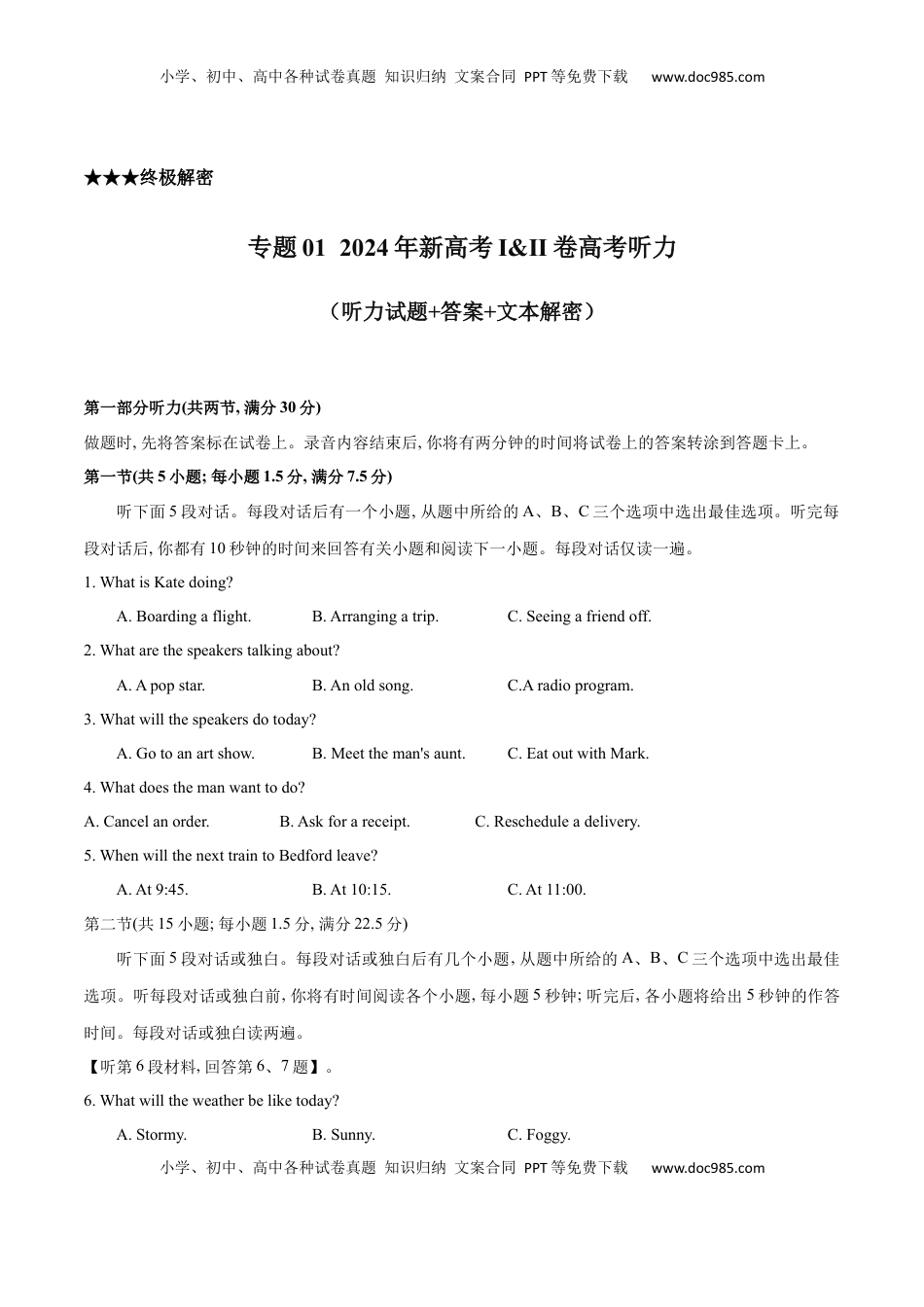 小学、初中、高中各种试卷真题 知识归纳 文案合同 PPT等免费下载 www.doc985.com

★★★终极解密

专题01 2024年新高考I&II卷高考听力

（听力试题+答案+文本解密）

第一部分听力(共两节, 满分30分)

做题时, 先将答案标在试卷上。录音内容结束后, 你将有两分钟的时间将试卷上的答案转涂到答题卡上。

第一节(共5小题; 每小题1.5分, 满分7.5分)

听下面5段对话。每段对话后有一个小题, 从题中所给的A、B、C三个选项中选出最佳选项。听完每段对话后, 你都有10秒钟的时间来回答有关小题和阅读下一小题。每段对话仅读一遍。

1. What is Kate doing?

A. Boarding a flight. B. Arranging a trip. C. Seeing a friend off.

2. What are the speakers talking about?

A. A pop star. B. An old song. C.A radio program.

3. What will the speakers do today?

A. Go to an art show. B. Meet the man's aunt. C. Eat out with Mark.

4. What does the man want to do?

A. Cancel an order. B. Ask for a receipt. C. Reschedule a delivery.

5. When will the next train to Bedford leave?

A. At 9:45. B. At 10:15. C. At 11:00.

第二节(共15小题; 每小题1.5分, 满分22.5分)

听下面5段对话或独白。每段对话或独白后有几个小题, 从题中所给的A、B、C三个选项中选出最佳选项。听每段对话或独白前, 你将有时间阅读各个小题, 每小题5秒钟; 听完后, 各小题将给出5秒钟的作答时间。每段对话或独白读两遍。

【听第6段材料, 回答第6、7题】。

6. What will the weather be like today?

A. Stormy. B. Sunny. C. Foggy.

小学、初中、高中各种试卷真题 知识归纳 文案合同 PPT等免费下载 www.doc985.com